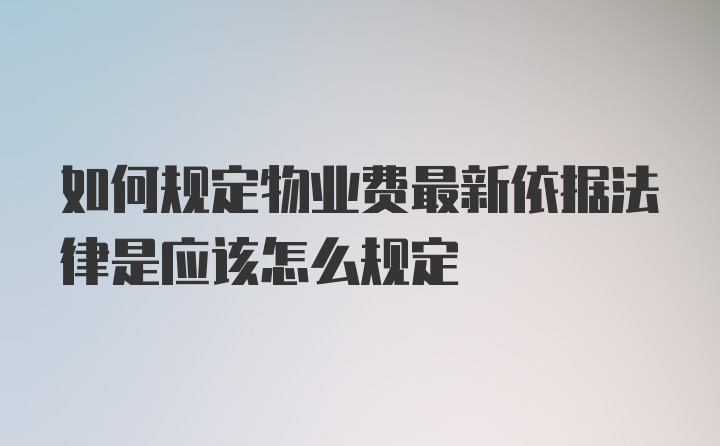 如何规定物业费最新依据法律是应该怎么规定